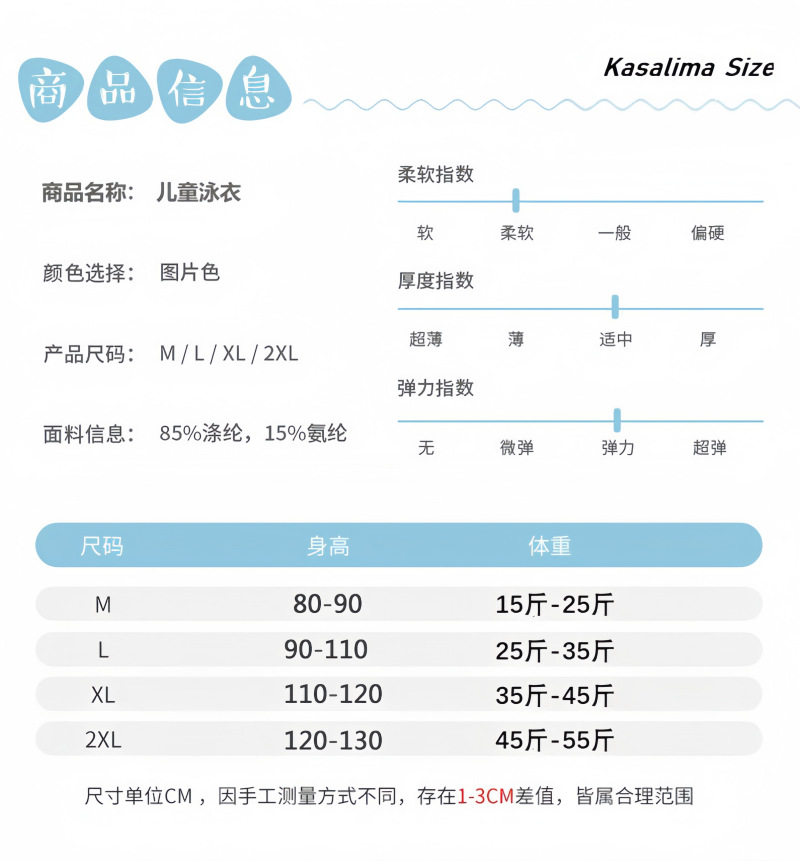 商品信息

Kasalima Size

商品名称: 儿童泳衣

颜色选择: 图片色

产品尺码: M / L / XL / 2XL

面料信息: 85%涤纶，15%氨纶

柔软指数

软 柔软 一般 偏硬

厚度指数

超薄 薄 适中 厚

弹力指数

无 微弹 弹力 超弹

| 尺码 | 身高 | 体重 |
|---|---|---|
| M | 80-90 | 15斤-25斤 |
| L | 90-110 | 25斤-35斤 |
| XL | 110-120 | 35斤-45斤 |
| 2XL | 120-130 | 45斤-55斤 |

尺寸单位CM，因手工测量方式不同，存在1-3CM差值，皆属合理范围